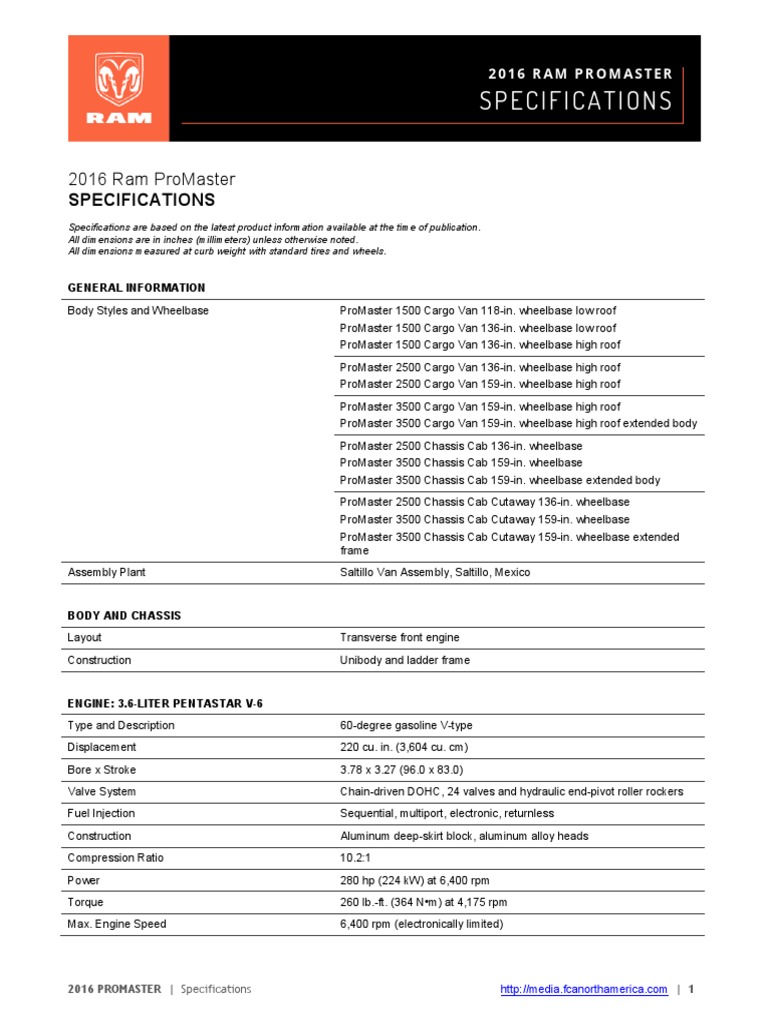 RAM

2016 RAM PROMASTER
SPECIFICATIONS

2016 Ram ProMaster
SPECIFICATIONS

Specifications are based on the latest product information available at the time of publication.
All dimensions are in inches (millimeters) unless otherwise noted.
All dimensions measured at curb weight with standard tires and wheels.

GENERAL INFORMATION

| | |
|---|---|
| Body Styles and Wheelbase | ProMaster 1500 Cargo Van 118-in. wheelbase low roof<br>ProMaster 1500 Cargo Van 136-in. wheelbase low roof<br>ProMaster 1500 Cargo Van 136-in. wheelbase high roof |
| | ProMaster 2500 Cargo Van 136-in. wheelbase high roof<br>ProMaster 2500 Cargo Van 159-in. wheelbase high roof |
| | ProMaster 3500 Cargo Van 159-in. wheelbase high roof<br>ProMaster 3500 Cargo Van 159-in. wheelbase high roof extended body |
| | ProMaster 2500 Chassis Cab 136-in. wheelbase<br>ProMaster 3500 Chassis Cab 159-in. wheelbase<br>ProMaster 3500 Chassis Cab 159-in. wheelbase extended body |
| | ProMaster 2500 Chassis Cab Cutaway 136-in. wheelbase<br>ProMaster 3500 Chassis Cab Cutaway 159-in. wheelbase<br>ProMaster 3500 Chassis Cab Cutaway 159-in. wheelbase extended frame |
| Assembly Plant | Saltillo Van Assembly, Saltillo, Mexico |

BODY AND CHASSIS

| | |
|---|---|
| Layout | Transverse front engine |
| Construction | Unibody and ladder frame |

ENGINE: 3.6-LITER PENTASTAR V-6

| | |
|---|---|
| Type and Description | 60-degree gasoline V-type |
| Displacement | 220 cu. in. (3,604 cu. cm) |
| Bore x Stroke | 3.78 x 3.27 (96.0 x 83.0) |
| Valve System | Chain-driven DOHC, 24 valves and hydraulic end-pivot roller rockers |
| Fuel Injection | Sequential, multiport, electronic, returnless |
| Construction | Aluminum deep-skirt block, aluminum alloy heads |
| Compression Ratio | 10.2:1 |
| Power | 280 hp (224 kW) at 6,400 rpm |
| Torque | 260 lb.-ft. (364 N•m) at 4,175 rpm |
| Max. Engine Speed | 6,400 rpm (electronically limited) |

2016 PROMASTER | Specifications    http://media.fcanorthamerica.com | 1